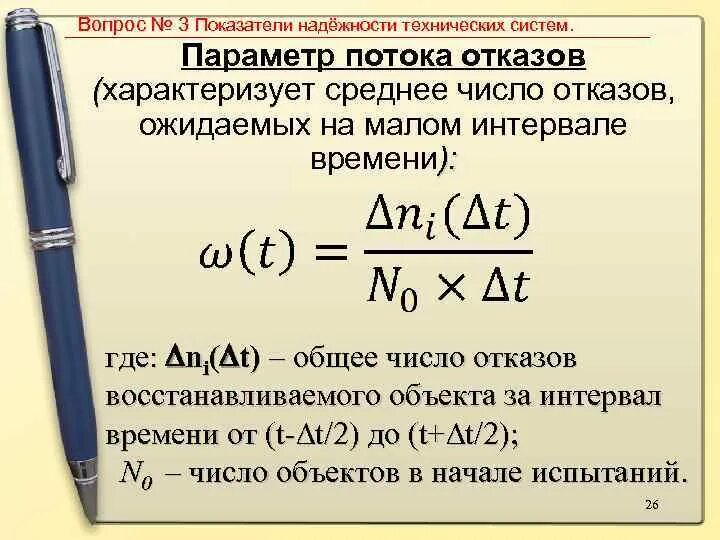 Вопрос № 3 Показатели надёжности технических систем.

Параметр потока отказов

(характеризует среднее число отказов, ожидаемых на малом интервале времени):

$\omega(t) = \frac{\Delta n_i(\Delta t)}{N_0 \times \Delta t}$

где: $\Delta n_i(\Delta t)$ – общее число отказов восстанавливаемого объекта за интервал времени от $(t-\Delta t/2)$ до $(t+\Delta t/2)$;

$N_0$ – число объектов в начале испытаний.

26